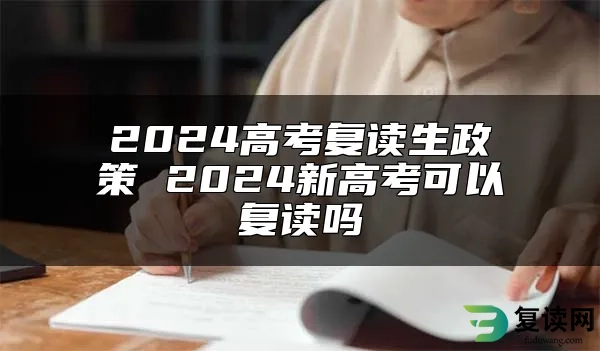 2024高考复读生政策 2024新高考可以复读吗

复读网
fuduwang.com